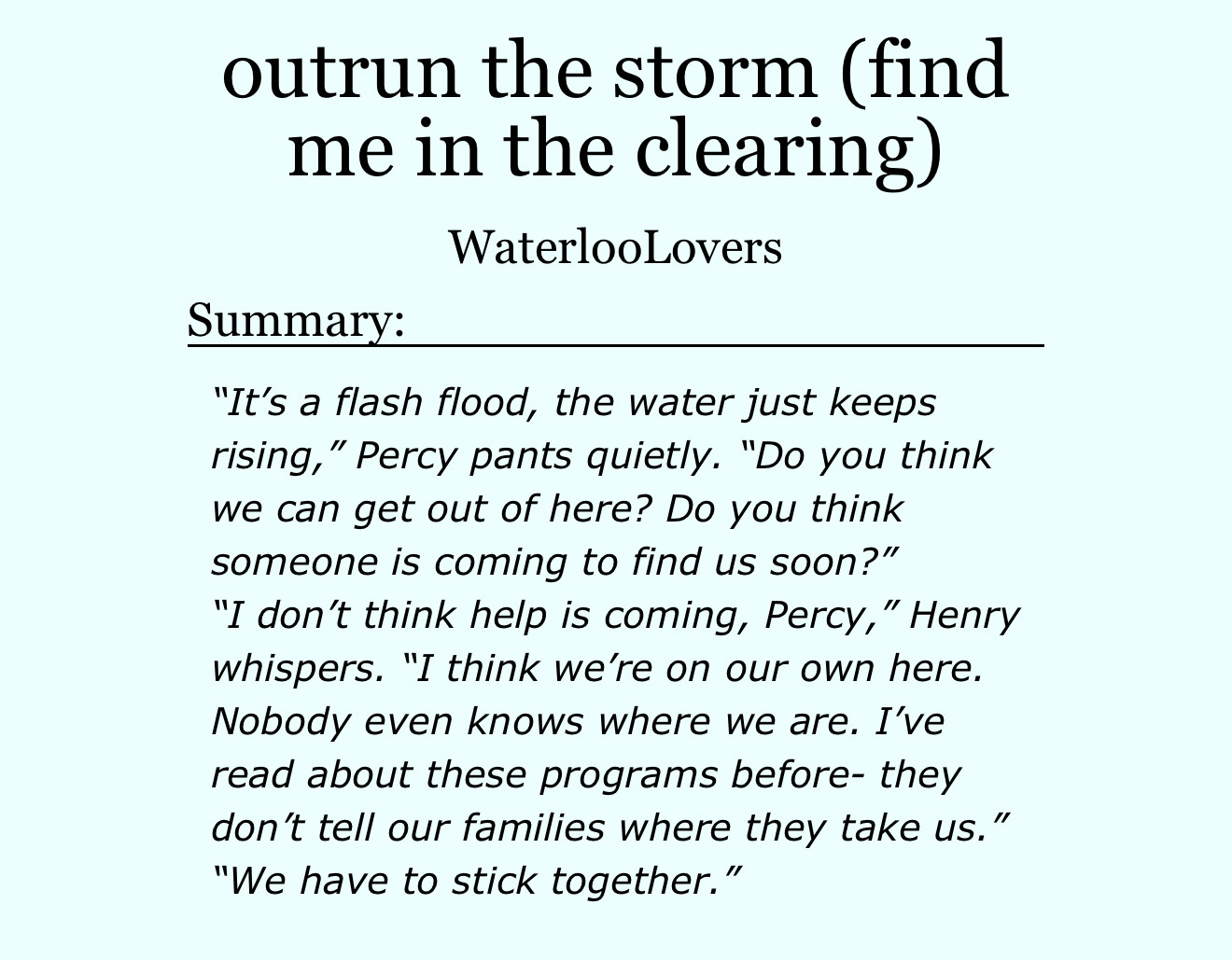 outrun the storm (find me in the clearing)

WaterlooLovers

Summary:

“It’s a flash flood, the water just keeps rising,” Percy pants quietly. “Do you think we can get out of here? Do you think someone is coming to find us soon?”
“I don’t think help is coming, Percy,” Henry whispers. “I think we’re on our own here. Nobody even knows where we are. I’ve read about these programs before- they don’t tell our families where they take us.”
“We have to stick together.”